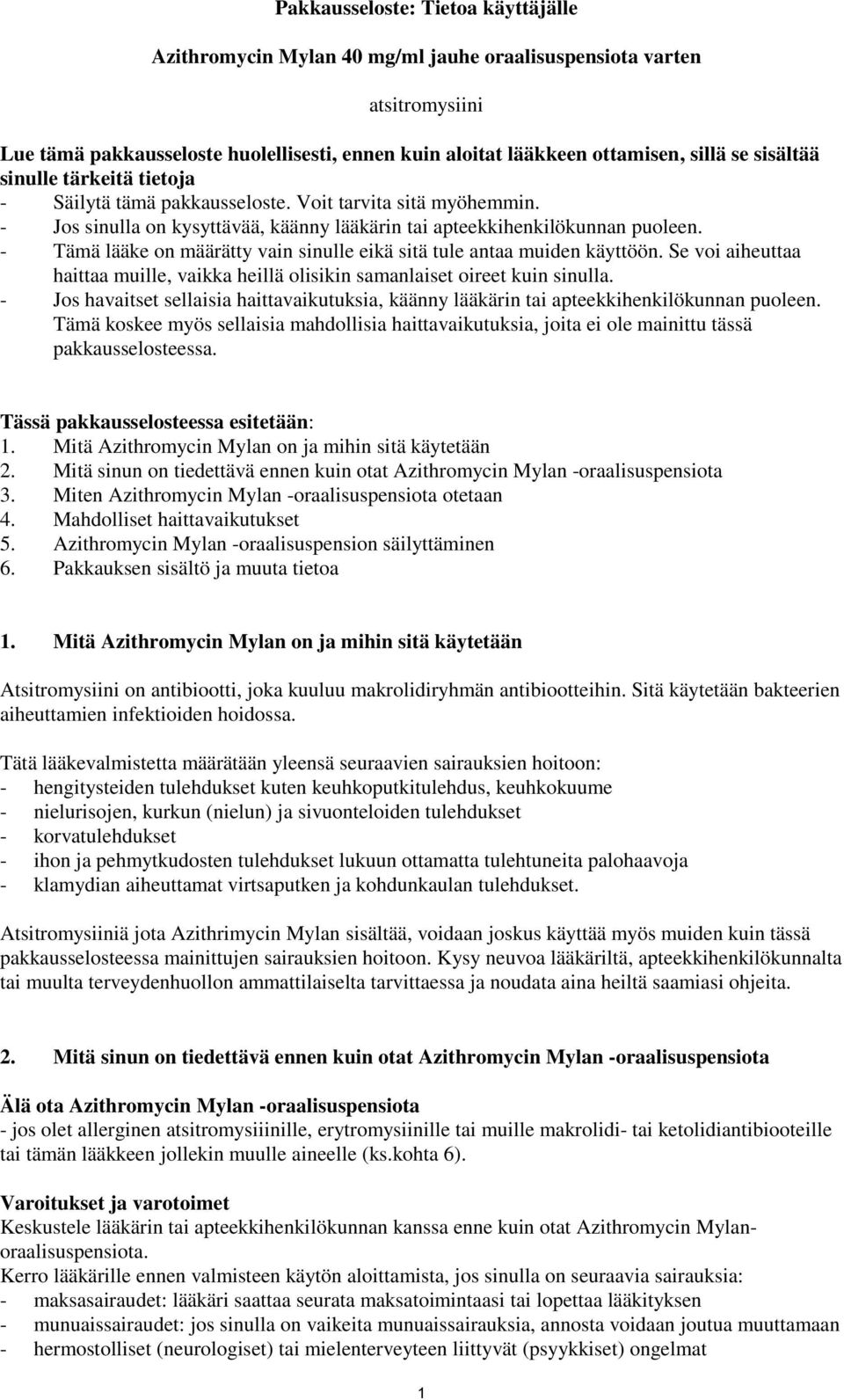 Pakkausseloste: Tietoa käyttäjälle

Azithromycin Mylan 40 mg/ml jauhe oraalisuspensiota varten

atsitromysiini

Lue tämä pakkausseloste huolellisesti, ennen kuin aloitat lääkkeen ottamisen, sillä se sisältää sinulle tärkeitä tietoja
- Säilytä tämä pakkausseloste. Voit tarvita sitä myöhemmin.
- Jos sinulla on kysyttävää, käänny lääkärin tai apteekkihenkilökunnan puoleen.
- Tämä lääke on määrätty vain sinulle eikä sitä tule antaa muiden käyttöön. Se voi aiheuttaa haittaa muille, vaikka heillä olisikin samanlaiset oireet kuin sinulla.
- Jos havaitset sellaisia haittavaikutuksia, käänny lääkärin tai apteekkihenkilökunnan puoleen. Tämä koskee myös sellaisia mahdollisia haittavaikutuksia, joita ei ole mainittu tässä pakkausselosteessa.

Tässä pakkausselosteessa esitetään:
1. Mitä Azithromycin Mylan on ja mihin sitä käytetään
2. Mitä sinun on tiedettävä ennen kuin otat Azithromycin Mylan -oraalisuspensiota
3. Miten Azithromycin Mylan -oraalisuspensiota otetaan
4. Mahdolliset haittavaikutukset
5. Azithromycin Mylan -oraalisuspension säilyttäminen
6. Pakkauksen sisältö ja muuta tietoa

1. Mitä Azithromycin Mylan on ja mihin sitä käytetään

Atsitromysiini on antibiootti, joka kuuluu makrolidiryhmän antibiootteihin. Sitä käytetään bakteerien aiheuttamien infektioiden hoidossa.

Tätä lääkevalmistetta määrätään yleensä seuraavien sairauksien hoitoon:
- hengitysteiden tulehdukset kuten keuhkoputkitulehdus, keuhkokuume
- nielurisojen, kurkun (nielun) ja sivuonteloiden tulehdukset
- korvatulehdukset
- ihon ja pehmytkudosten tulehdukset lukuun ottamatta tulehtuneita palohaavoja
- klamydian aiheuttamat virtsaputken ja kohdunkaulan tulehdukset.

Atsitromysiiniä jota Azithrimycin Mylan sisältää, voidaan joskus käyttää myös muiden kuin tässä pakkausselosteessa mainittujen sairauksien hoitoon. Kysy neuvoa lääkäriltä, apteekkihenkilökunnalta tai muulta terveydenhuollon ammattilaiselta tarvittaessa ja noudata aina heiltä saamiasi ohjeita.

2. Mitä sinun on tiedettävä ennen kuin otat Azithromycin Mylan -oraalisuspensiota

Älä ota Azithromycin Mylan -oraalisuspensiota
- jos olet allerginen atsitromysiinille, erytromysiinille tai muille makrolidi- tai ketolidiantibiooteille tai tämän lääkkeen jollekin muulle aineelle (ks.kohta 6).

Varoitukset ja varotoimet
Keskustele lääkärin tai apteekkihenkilökunnan kanssa enne kuin otat Azithromycin Mylan-oraalisuspensiota.
Kerro lääkärille ennen valmisteen käytön aloittamista, jos sinulla on seuraavia sairauksia:
- maksasairaudet: lääkäri saattaa seurata maksatoimintaasi tai lopettaa lääkityksen
- munuaissairaudet: jos sinulla on vaikeita munuaissairauksia, annosta voidaan joutua muuttamaan
- hermostolliset (neurologiset) tai mielenterveyteen liittyvät (psyykkiset) ongelmat

1